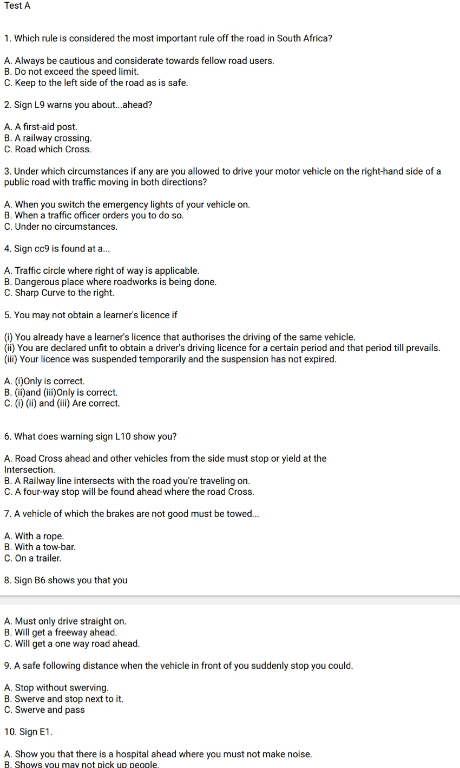 Test A

1. Which rule is considered the most important rule off the road in South Africa?

A. Always be cautious and considerate towards fellow road users.
B. Do not exceed the speed limit.
C. Keep to the left side of the road as is safe.

2. Sign L9 warns you about...ahead?

A. A first-aid post.
B. A railway crossing.
C. Road which Cross.

3. Under which circumstances if any are you allowed to drive your motor vehicle on the right-hand side of a public road with traffic moving in both directions?

A. When you switch the emergency lights of your vehicle on.
B. When a traffic officer orders you to do so.
C. Under no circumstances.

4. Sign cc9 is found at a...

A. Traffic circle where right of way is applicable.
B. Dangerous place where roadworks is being done.
C. Sharp Curve to the right.

5. You may not obtain a learner's licence if

(i) You already have a learner's licence that authorises the driving of the same vehicle.
(ii) You are declared unfit to obtain a driver's driving licence for a certain period and that period till prevails.
(iii) Your licence was suspended temporarily and the suspension has not expired.

A. (i)Only is correct.
B. (ii)and (iii)Only is correct.
C. (i) (ii) and (iii) Are correct.

6. What does warning sign L10 show you?

A. Road Cross ahead and other vehicles from the side must stop or yield at the Intersection.
B. A Railway line intersects with the road you're traveling on.
C. A four-way stop will be found ahead where the road Cross.

7. A vehicle of which the brakes are not good must be towed...

A. With a rope.
B. With a tow-bar.
C. On a trailer.

8. Sign B6 shows you that you

A. Must only drive straight on.
B. Will get a freeway ahead.
C. Will get a one way road ahead.

9. A safe following distance when the vehicle in front of you suddenly stop you could.

A. Stop without swerving.
B. Swerve and stop next to it.
C. Swerve and pass

10. Sign E1.

A. Show you that there is a hospital ahead where you must not make noise.
B. Shows you may not pick up people.